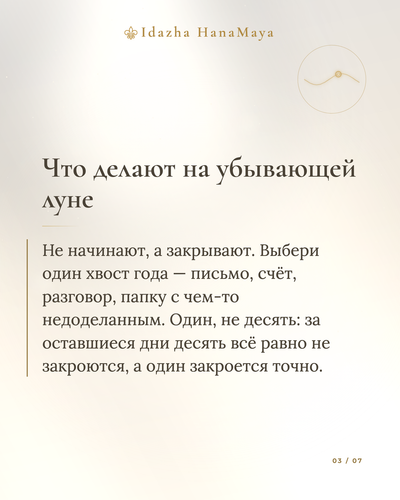 Idazha HanaMaya

Что делают на убывающей луне

Не начинают, а закрывают. Выбери один хвост года — письмо, счёт, разговор, папку с чем-то недоделанным. Один, не десять: за оставшиеся дни десять всё равно не закроются, а один закроется точно.

03 / 07